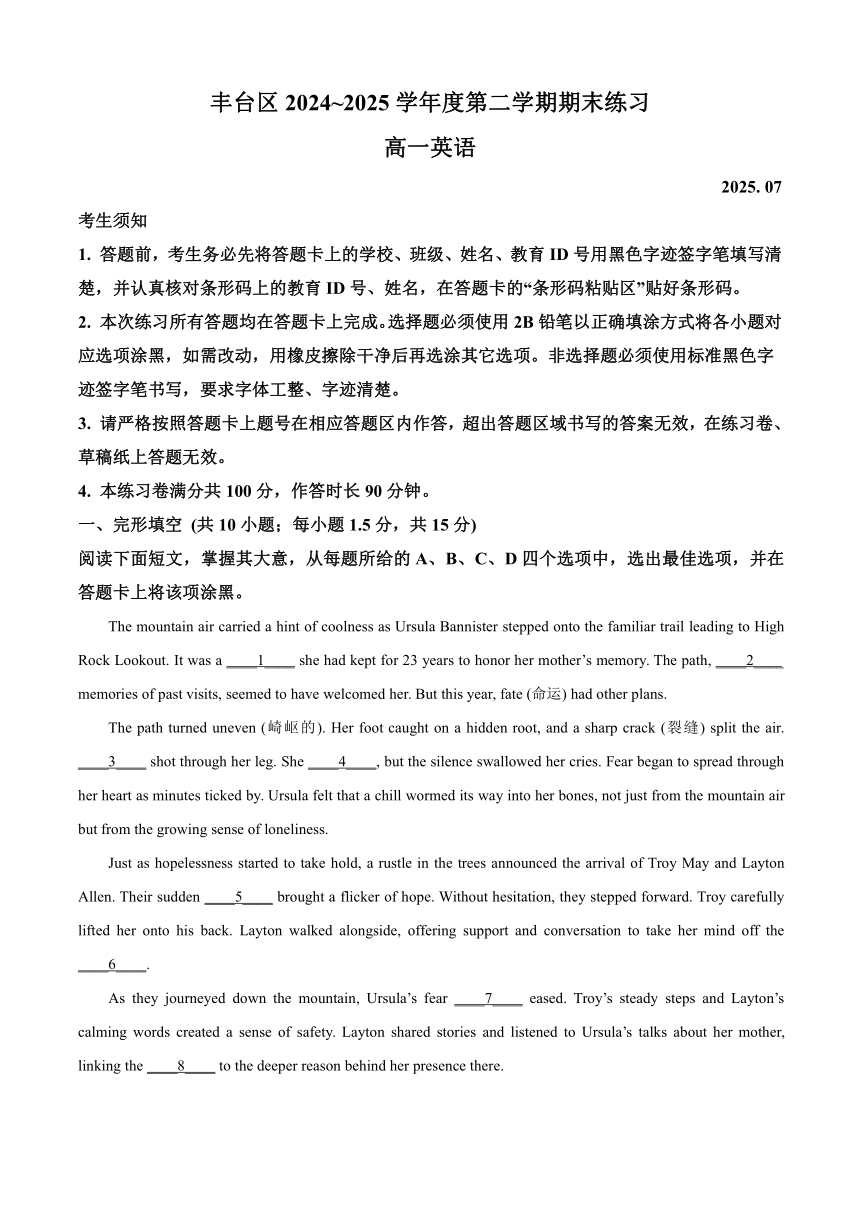 丰台区 2024~2025 学年度第二学期期末练习

高一英语

2025. 07

考生须知

1. 答题前，考生务必先将答题卡上的学校、班级、姓名、教育 ID 号用黑色字迹签字笔填写清楚，并认真核对条形码上的教育 ID 号、姓名，在答题卡的“条形码粘贴区”贴好条形码。

2. 本次练习所有答题均在答题卡上完成。选择题必须使用 2B 铅笔以正确填涂方式将各小题对应选项涂黑，如需改动，用橡皮擦除干净后再选涂其它选项。非选择题必须使用标准黑色字迹签字笔书写，要求字体工整、字迹清楚。

3. 请严格按照答题卡上题号在相应答题区内作答，超出答题区域书写的答案无效，在练习卷、草稿纸上答题无效。

4. 本练习卷满分共 100 分，作答时长 90 分钟。

一、完形填空 (共 10 小题；每小题 1.5 分，共 15 分)

阅读下面短文，掌握其大意，从每题所给的 A、B、C、D 四个选项中，选出最佳选项，并在答题卡上将该项涂黑。

The mountain air carried a hint of coolness as Ursula Bannister stepped onto the familiar trail leading to High Rock Lookout. It was a ____1____ she had kept for 23 years to honor her mother’s memory. The path, ____2____ memories of past visits, seemed to have welcomed her. But this year, fate (命运) had other plans.

The path turned uneven (崎岖的). Her foot caught on a hidden root, and a sharp crack (裂缝) split the air. ____3____ shot through her leg. She ____4____, but the silence swallowed her cries. Fear began to spread through her heart as minutes ticked by. Ursula felt that a chill wormed its way into her bones, not just from the mountain air but from the growing sense of loneliness.

Just as hopelessness started to take hold, a rustle in the trees announced the arrival of Troy May and Layton Allen. Their sudden ____5____ brought a flicker of hope. Without hesitation, they stepped forward. Troy carefully lifted her onto his back. Layton walked alongside, offering support and conversation to take her mind off the ____6____.

As they journeyed down the mountain, Ursula’s fear ____7____ eased. Troy’s steady steps and Layton’s calming words created a sense of safety. Layton shared stories and listened to Ursula’s talks about her mother, linking the ____8____ to the deeper reason behind her presence there.